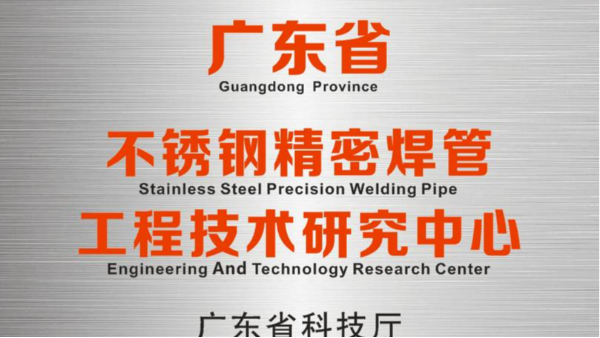 广东省
Guangdong Province

不锈钢精密焊管
Stainless Steel Precision Welding Pipe
工程技术研究中心
Engineering And Technology Research Center

广东省科技厅